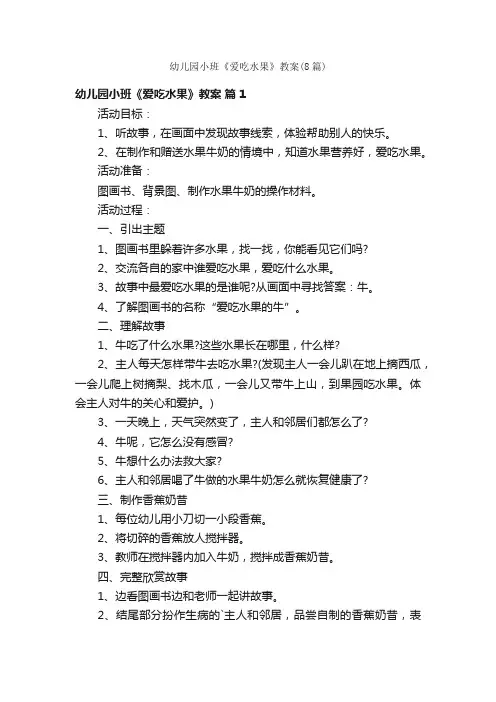 幼儿园小班《爱吃水果》教案(8篇)

幼儿园小班《爱吃水果》教案 篇1

活动目标：

1、听故事，在画面中发现故事线索，体验帮助别人的快乐。

2、在制作和赠送水果牛奶的情境中，知道水果营养好，爱吃水果。

活动准备：

图画书、背景图、制作水果牛奶的操作材料。

活动过程：

一、引出主题

1、图画书里躲着许多水果，找一找，你能看见它们吗?

2、交流各自的家中谁爱吃水果，爱吃什么水果。

3、故事中最爱吃水果的是谁呢?从画面中寻找答案：牛。

4、了解图画书的名称“爱吃水果的牛”。

二、理解故事

1、牛吃了什么水果?这些水果长在哪里，什么样?

2、主人每天怎样带牛去吃水果?(发现主人一会儿趴在地上摘西瓜，一会儿爬上树摘梨、找木瓜，一会儿又带牛上山，到果园吃水果。体会主人对牛的关心和爱护。)

3、一天晚上，天气突然变了，主人和邻居们都怎么了?

4、牛呢，它怎么没有感冒?

5、牛想什么办法救大家?

6、主人和邻居喝了牛做的水果牛奶怎么就恢复健康了?

三、制作香蕉奶昔

1、每位幼儿用小刀切一小段香蕉。

2、将切碎的香蕉放人搅拌器。

3、教师在搅拌器内加入牛奶，搅拌成香蕉奶昔。

四、完整欣赏故事

1、边看图画书边和老师一起讲故事。

2、结尾部分扮作生病的`主人和邻居，品尝自制的香蕉奶昔，表